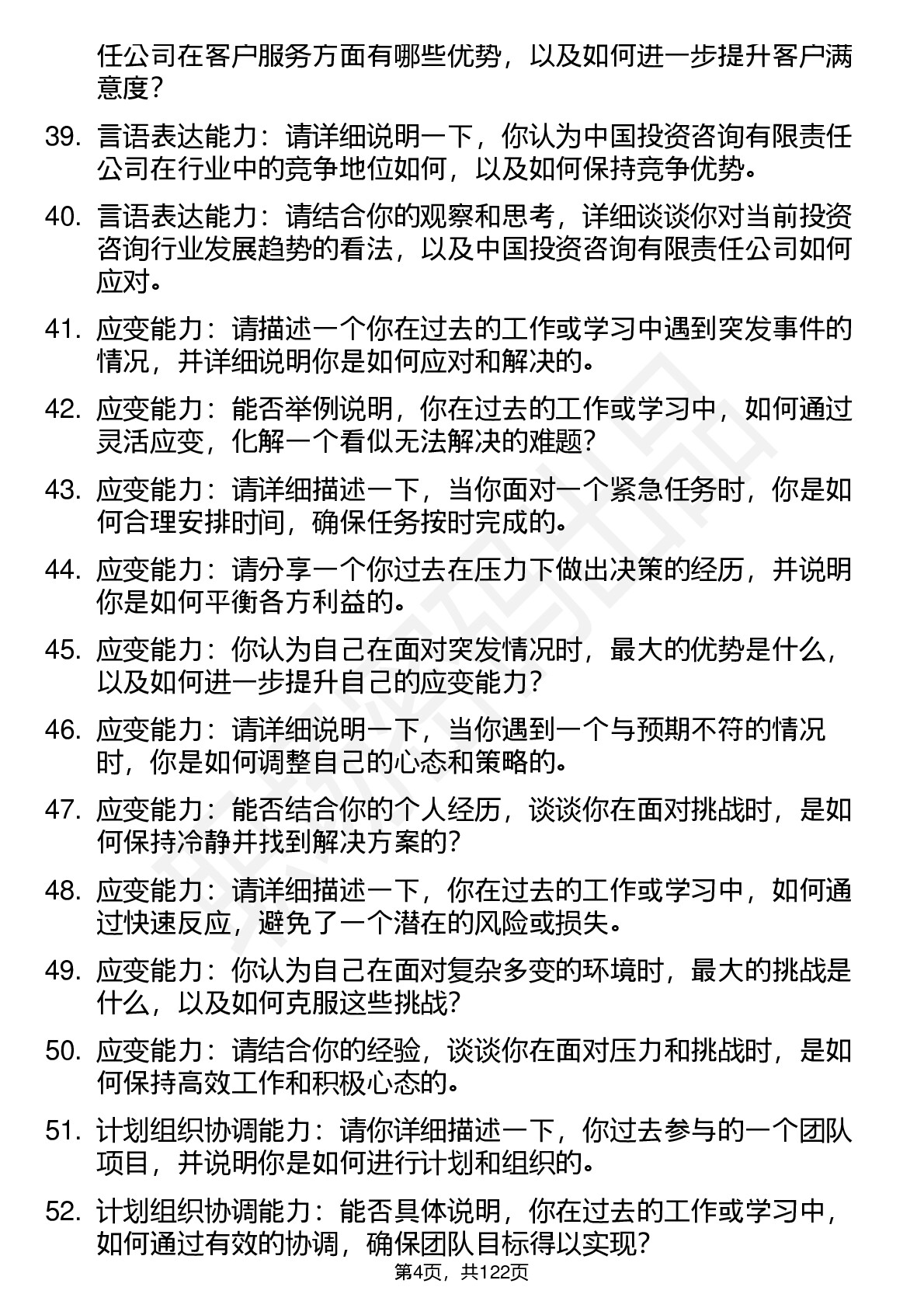 任公司在客户服务方面有哪些优势，以及如何进一步提升客户满意度？

39. 言语表达能力：请详细说明一下，你认为中国投资咨询有限责任公司在行业中的竞争地位如何，以及如何保持竞争优势。

40. 言语表达能力：请结合你的观察和思考，详细谈谈你对当前投资咨询行业发展趋势的看法，以及中国投资咨询有限责任公司如何应对。

41. 应变能力：请描述一个你在过去的工作或学习中遇到突发事件的情况，并详细说明你是如何应对和解决的。

42. 应变能力：能否举例说明，你在过去的工作或学习中，如何通过灵活应变，化解一个看似无法解决的难题？

43. 应变能力：请详细描述一下，当你面对一个紧急任务时，你是如何合理安排时间，确保任务按时完成的。

44. 应变能力：请分享一个你过去在压力下做出决策的经历，并说明你是如何平衡各方利益的。

45. 应变能力：你认为自己在面对突发情况时，最大的优势是什么，以及如何进一步提升自己的应变能力？

46. 应变能力：请详细说明一下，当你遇到一个与预期不符的情况时，你是如何调整自己的心态和策略的。

47. 应变能力：能否结合你的个人经历，谈谈你在面对挑战时，是如何保持冷静并找到解决方案的？

48. 应变能力：请详细描述一下，你在过去的工作或学习中，如何通过快速反应，避免了一个潜在的风险或损失。

49. 应变能力：你认为自己在面对复杂多变的环境时，最大的挑战是什么，以及如何克服这些挑战？

50. 应变能力：请结合你的经验，谈谈你在面对压力和挑战时，是如何保持高效工作和积极心态的。

51. 计划组织协调能力：请你详细描述一下，你过去参与的一个团队项目，并说明你是如何进行计划和组织的。

52. 计划组织协调能力：能否具体说明，你在过去的工作或学习中，如何通过有效的协调，确保团队目标得以实现？

第4页，共122页